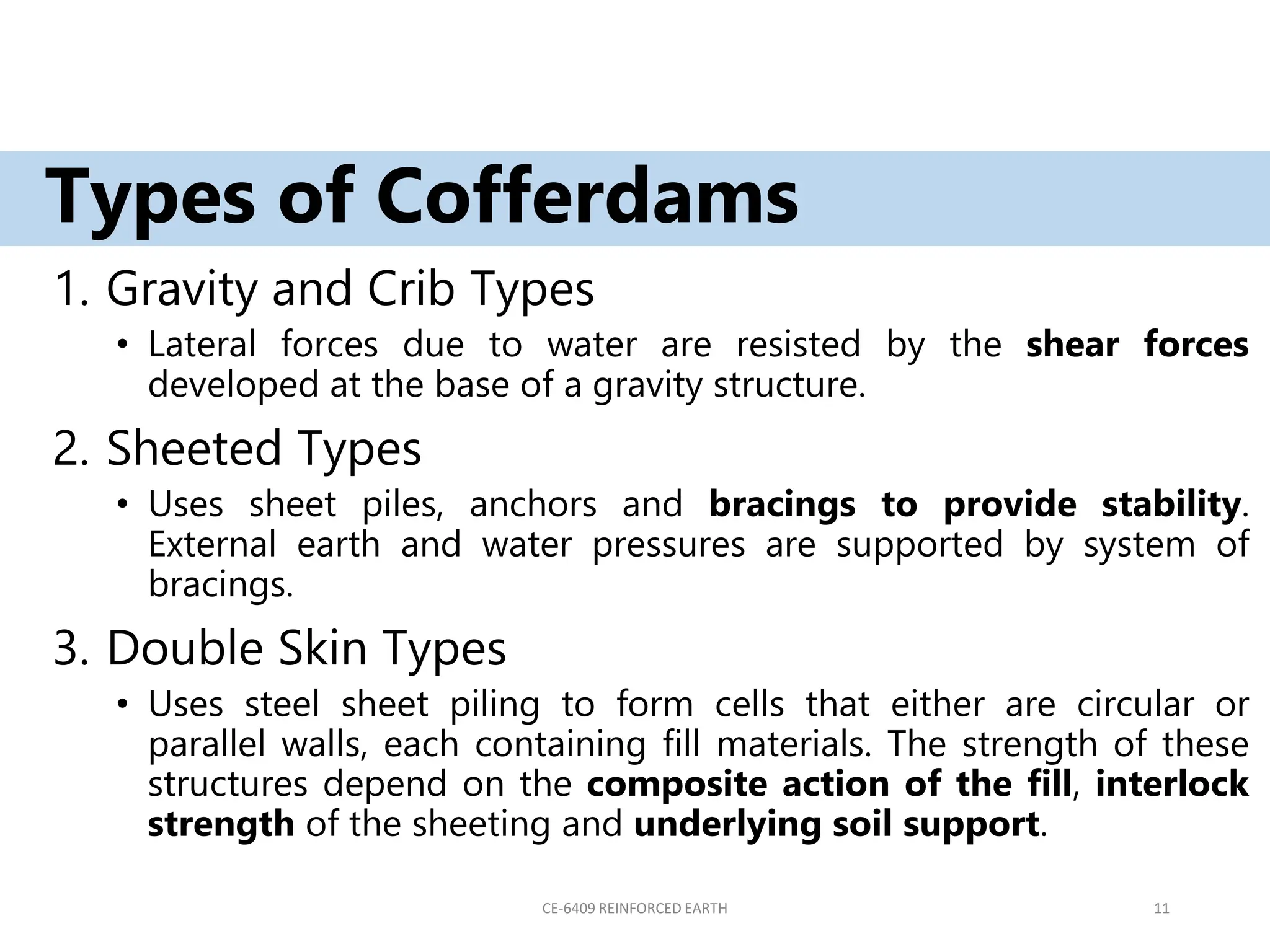 Types of Cofferdams

1. Gravity and Crib Types

• Lateral forces due to water are resisted by the shear forces developed at the base of a gravity structure.

2. Sheeted Types

• Uses sheet piles, anchors and bracings to provide stability. External earth and water pressures are supported by system of bracings.

3. Double Skin Types

• Uses steel sheet piling to form cells that either are circular or parallel walls, each containing fill materials. The strength of these structures depend on the composite action of the fill, interlock strength of the sheeting and underlying soil support.

CE-6409 REINFORCED EARTH

11